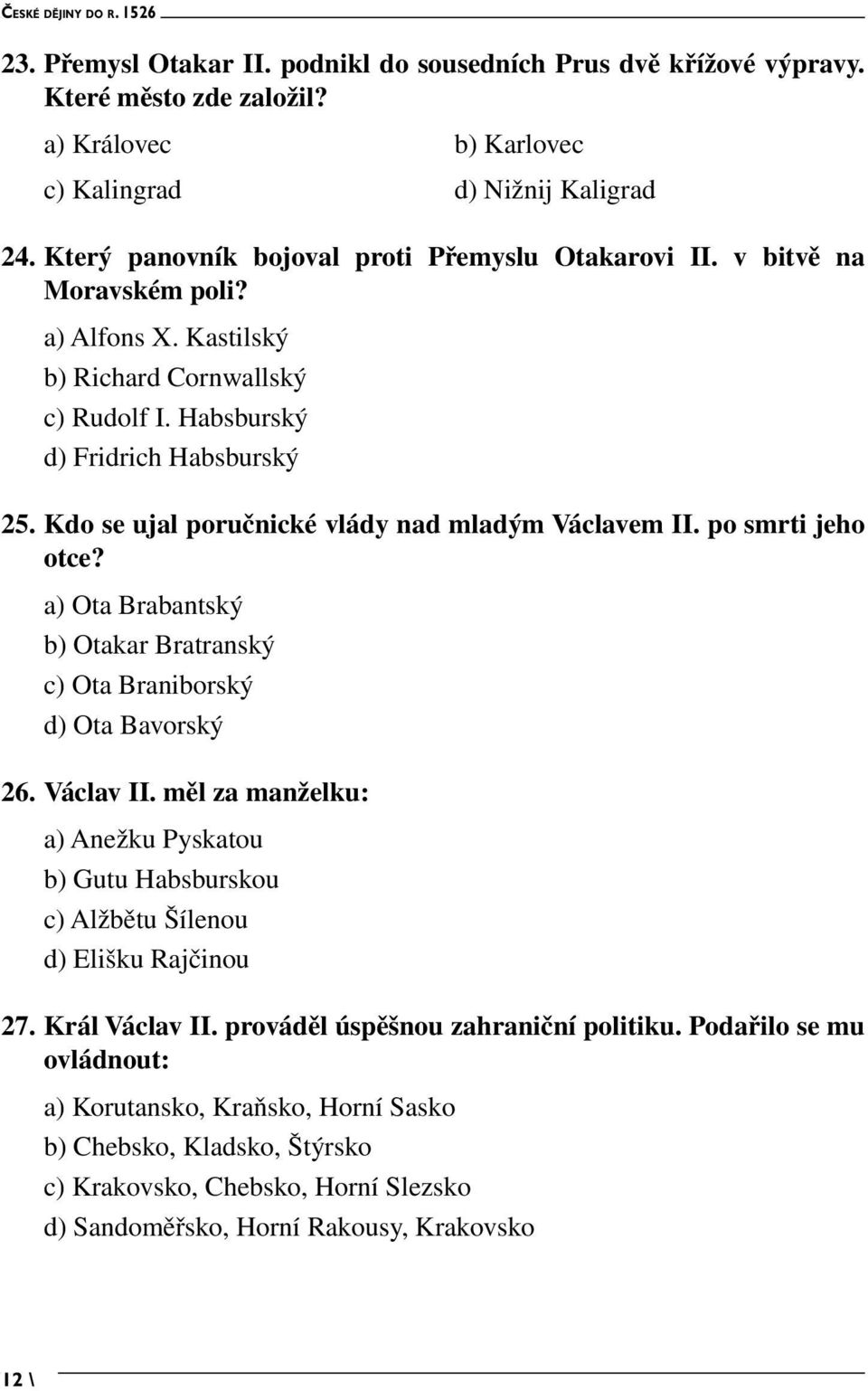 ČESKÉ DĚJINY DO R. 1526

23. Přemysl Otakar II. podnikl do sousedních Prus dvě křížové výpravy. Které město zde založil?

a) Královec
b) Karlovec
c) Kalingrad
d) Nižnij Kaligrad

24. Který panovník bojoval proti Přemyslu Otakarovi II. v bitvě na Moravském poli?

a) Alfons X. Kastilský
b) Richard Cornwallský
c) Rudolf I. Habsburský
d) Fridrich Habsburský

25. Kdo se ujal poručnické vlády nad mladým Václavem II. po smrti jeho otce?

a) Ota Brabantský
b) Otakar Bratranský
c) Ota Braniborský
d) Ota Bavorský

26. Václav II. měl za manželku:

a) Anežku Pyskatou
b) Gutu Habsburskou
c) Alžbětu Šílenou
d) Elišku Rajčinou

27. Král Václav II. prováděl úspěšnou zahraniční politiku. Podařilo se mu ovládnout:

a) Korutansko, Kraňsko, Horní Sasko
b) Chebsko, Kladsko, Štýrsko
c) Krakovsko, Chebsko, Horní Slezsko
d) Sandoměřsko, Horní Rakousy, Krakovsko

12 \